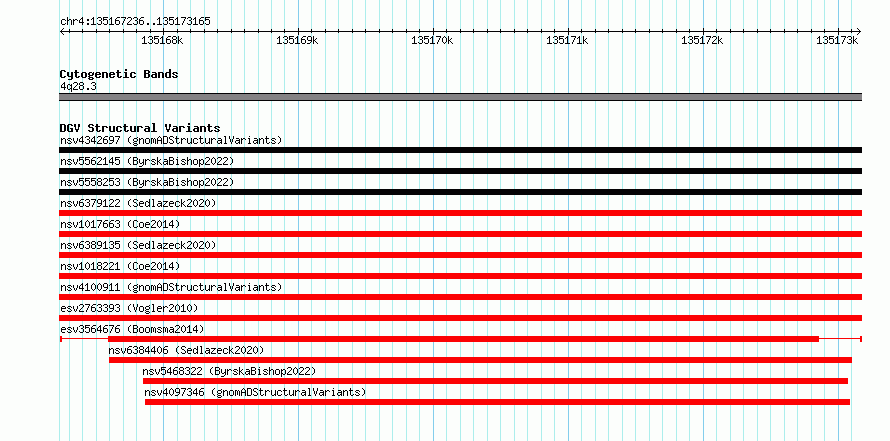 chr4:135167236..135173165

135168k 135169k 135170k 135171k 135172k 135173k

Cytogenetic Bands
4q28.3

DGV Structural Variants
nsv4342697 (gnomADStructuralVariants)
nsv5562145 (ByrskaBishop2022)
nsv5558253 (ByrskaBishop2022)
nsv6379122 (Sedlazeck2020)
nsv1017663 (Coe2014)
nsv6389135 (Sedlazeck2020)
nsv1018221 (Coe2014)
nsv4100911 (gnomADStructuralVariants)
esv2763393 (Vogler2010)
esv3564676 (Boomsma2014)
nsv6384406 (Sedlazeck2020)
nsv5468322 (ByrskaBishop2022)
nsv4097346 (gnomADStructuralVariants)